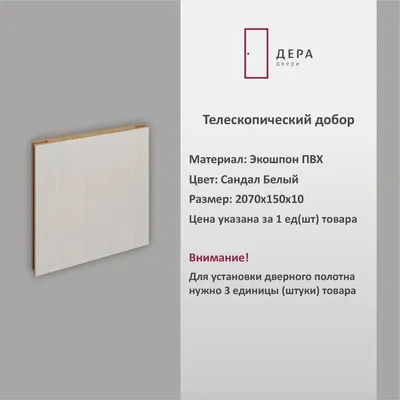 ДЕРА
двери

Телескопический добор

Материал: Экошпон ПВХ

Цвет: Сандал Белый

Размер: 2070х150х10

Цена указана за 1 ед(шт) товара

Внимание!

Для установки дверного полотна нужно 3 единицы (штуки) товара